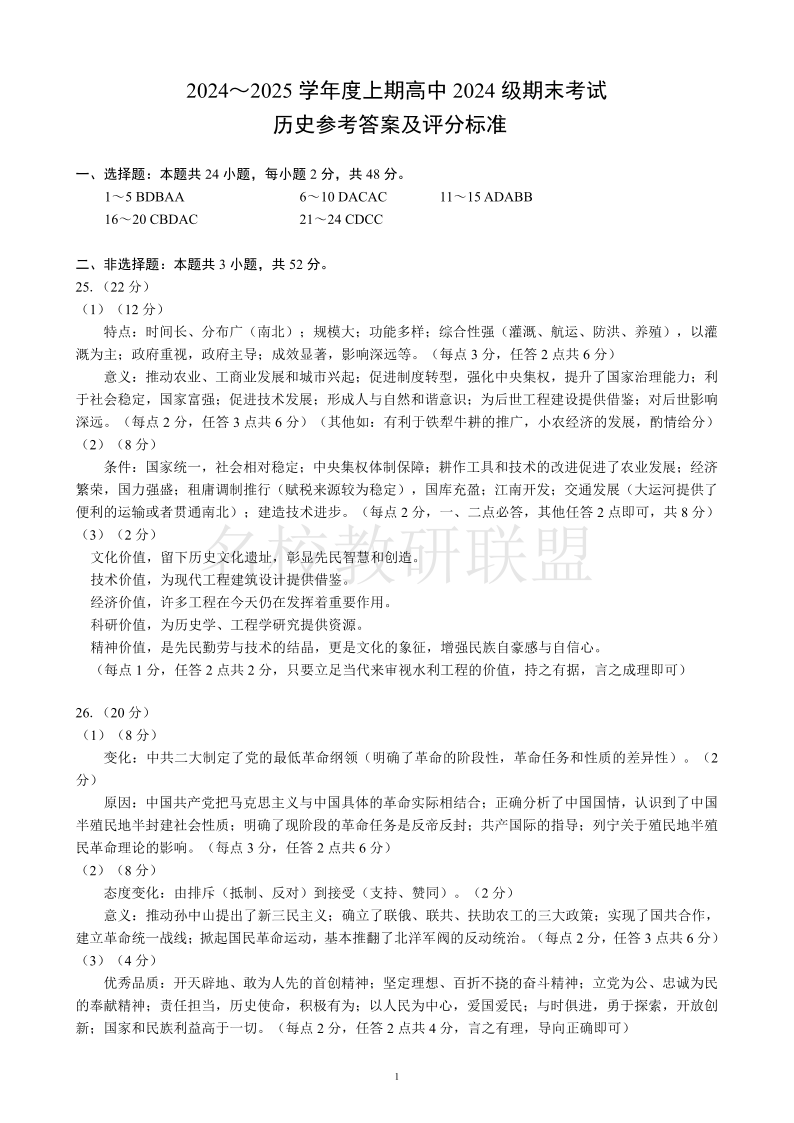 2024～2025 学年度上期高中 2024 级期末考试
历史参考答案及评分标准

一、选择题：本题共 24 小题，每小题 2 分，共 48 分。
1～5 BDBAA　　6～10 DACAC　　11～15 ADABB
16～20 CBDAC　　21～24 CDCC

二、非选择题：本题共 3 小题，共 52 分。
25.（22 分）
（1）（12 分）
特点：时间长、分布广（南北）；规模大；功能多样；综合性强（灌溉、航运、防洪、养殖），以灌溉为主；政府重视，政府主导；成效显著，影响深远等。（每点 3 分，任答 2 点共 6 分）
意义：推动农业、工商业发展和城市兴起；促进制度转型，强化中央集权，提升了国家治理能力；利于社会稳定，国家富强；促进技术发展；形成人与自然和谐意识；为后世工程建设提供借鉴；对后世影响深远。（每点 2 分，任答 3 点共 6 分）（其他如：有利于铁犁牛耕的推广，小农经济的发展，酌情给分）
（2）（8 分）
条件：国家统一，社会相对稳定；中央集权体制保障；耕作工具和技术的改进促进了农业发展；经济繁荣，国力强盛；租庸调制推行（赋税来源较为稳定），国库充盈；江南开发；交通发展（大运河提供了便利的运输或者贯通南北）；建造技术进步。（每点 2 分，一、二点必答，其他任答 2 点即可，共 8 分）
（3）（2 分）
文化价值，留下历史文化遗址，彰显先民智慧和创造。
技术价值，为现代工程建筑设计提供借鉴。
经济价值，许多工程在今天仍在发挥着重要作用。
科研价值，为历史学、工程学研究提供资源。
精神价值，是先民勤劳与技术的结晶，更是文化的象征，增强民族自豪感与自信心。
（每点 1 分，任答 2 点共 2 分，只要立足当代来审视水利工程的价值，持之有据，言之成理即可）

名校教研联盟

26.（20 分）
（1）（8 分）
变化：中共二大制定了党的最低革命纲领（明确了革命的阶段性，革命任务和性质的差异性）。（2 分）
原因：中国共产党把马克思主义与中国具体的革命实际相结合；正确分析了中国国情，认识到了中国半殖民地半封建社会性质；明确了现阶段的革命任务是反帝反封；共产国际的指导；列宁关于殖民地半殖民革命理论的影响。（每点 3 分，任答 2 点共 6 分）
（2）（8 分）
态度变化：由排斥（抵制、反对）到接受（支持、赞同）。（2 分）
意义：推动孙中山提出了新三民主义；确立了联俄、联共、扶助农工的三大政策；实现了国共合作，建立革命统一战线；掀起国民革命运动，基本推翻了北洋军阀的反动统治。（每点 2 分，任答 3 点共 6 分）
（3）（4 分）
优秀品质：开天辟地、敢为人先的首创精神；坚定理想、百折不挠的奋斗精神；立党为公、忠诚为民的奉献精神；责任担当，历史使命，积极有为；以人民为中心，爱国爱民；与时俱进，勇于探索，开放创新；国家和民族利益高于一切。（每点 2 分，任答 2 点共 4 分，言之有理，导向正确即可）

1